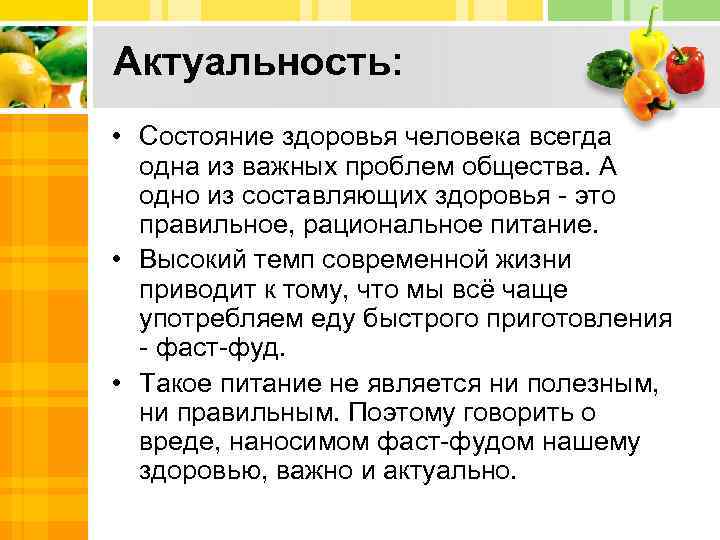 Актуальность:

• Состояние здоровья человека всегда одна из важных проблем общества. А одно из составляющих здоровья - это правильное, рациональное питание.

• Высокий темп современной жизни приводит к тому, что мы всё чаще употребляем еду быстрого приготовления - фаст-фуд.

• Такое питание не является ни полезным, ни правильным. Поэтому говорить о вреде, наносимом фаст-фудом нашему здоровью, важно и актуально.